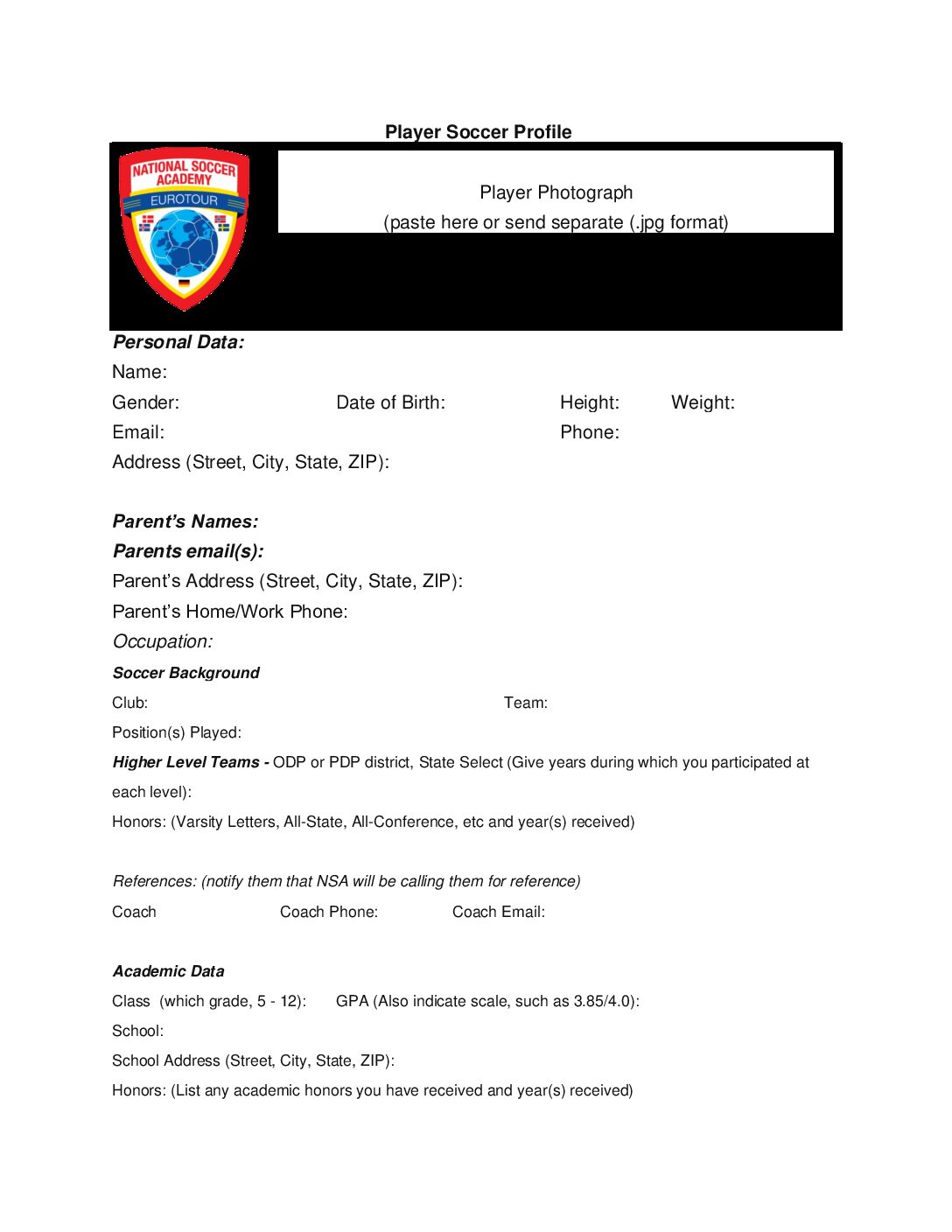 Player Soccer Profile

NATIONAL SOCCER ACADEMY
EUROTOUR

Player Photograph
(paste here or send separate (.jpg format)

Personal Data:

Name:

Gender: Date of Birth: Height: Weight:

Email: Phone:

Address (Street, City, State, ZIP):

Parent's Names:

Parents email(s):

Parent's Address (Street, City, State, ZIP):

Parent's Home/Work Phone:

Occupation:

Soccer Background

Club: Team:

Position(s) Played:

Higher Level Teams - ODP or PDP district, State Select (Give years during which you participated at each level):

Honors: (Varsity Letters, All-State, All-Conference, etc and year(s) received)

References: (notify them that NSA will be calling them for reference)

Coach Coach Phone: Coach Email:

Academic Data

Class (which grade, 5 - 12): GPA (Also indicate scale, such as 3.85/4.0):

School:

School Address (Street, City, State, ZIP):

Honors: (List any academic honors you have received and year(s) received)